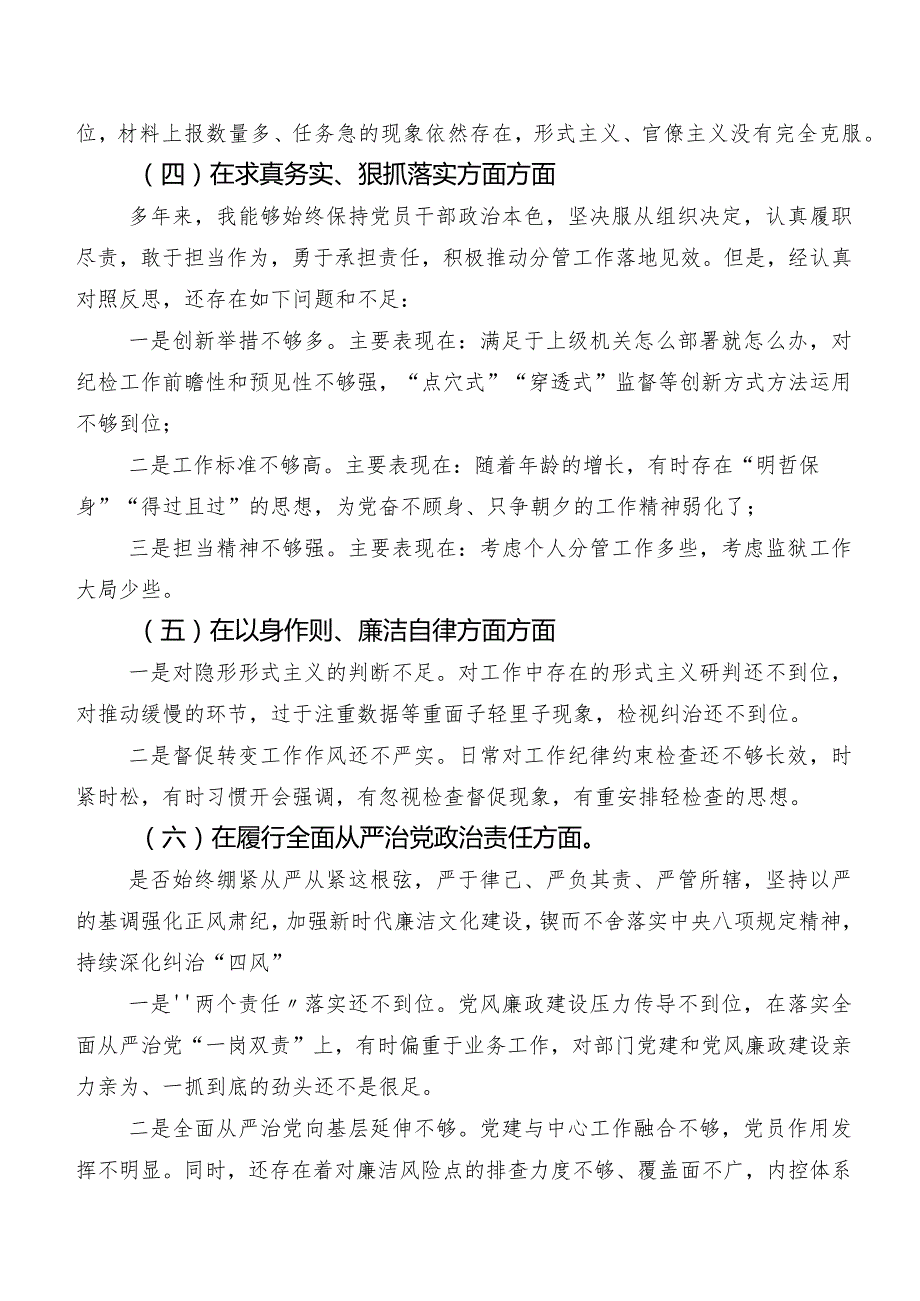 位，材料上报数量多、任务急的现象依然存在，形式主义、官僚主义没有完全克服。

（四）在求真务实、狠抓落实方面方面

多年来，我能够始终保持党员干部政治本色，坚决服从组织决定，认真履职尽责，敢于担当作为，勇于承担责任，积极推动分管工作落地见效。但是，经认真对照反思，还存在如下问题和不足：

一是创新举措不够多。主要表现在：满足于上级机关怎么部署就怎么办，对纪检工作前瞻性和预见性不够强，“点穴式”“穿透式”监督等创新方式方法运用不够到位；

二是工作标准不够高。主要表现在：随着年龄的增长，有时存在“明哲保身”“得过且过”的思想，为党奋不顾身、只争朝夕的工作精神弱化了；

三是担当精神不够强。主要表现在：考虑个人分管工作多些，考虑监狱工作大局少些。

（五）在以身作则、廉洁自律方面方面

一是对隐形形式主义的判断不足。对工作中存在的形式主义研判还不到位，对推动缓慢的环节，过于注重数据等重面子轻里子现象，检视纠治还不到位。

二是督促转变工作作风还不严实。日常对工作纪律约束检查还不够长效，时紧时松，有时习惯开会强调，有忽视检查督促现象，有重安排轻检查的思想。

（六）在履行全面从严治党政治责任方面。

是否始终绷紧从严从紧这根弦，严于律己、严负其责、严管所辖，坚持以严的基调强化正风肃纪，加强新时代廉洁文化建设，锲而不舍落实中央八项规定精神，持续深化纠治“四风”

一是''两个责任〃落实还不到位。党风廉政建设压力传导不到位，在落实全面从严治党“一岗双责”上，有时偏重于业务工作，对部门党建和党风廉政建设亲力亲为、一抓到底的劲头还不是很足。

二是全面从严治党向基层延伸不够。党建与中心工作融合不够，党员作用发挥不明显。同时，还存在着对廉洁风险点的排查力度不够、覆盖面不广，内控体系